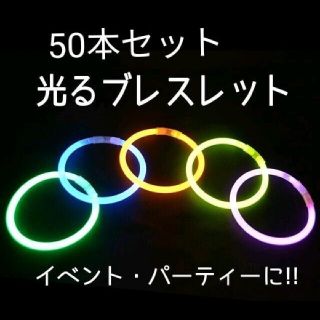 50本セット
光るブレスレット

イベント・パーティーに!!